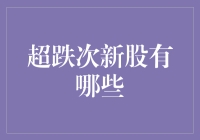 超跌次新股有哪些